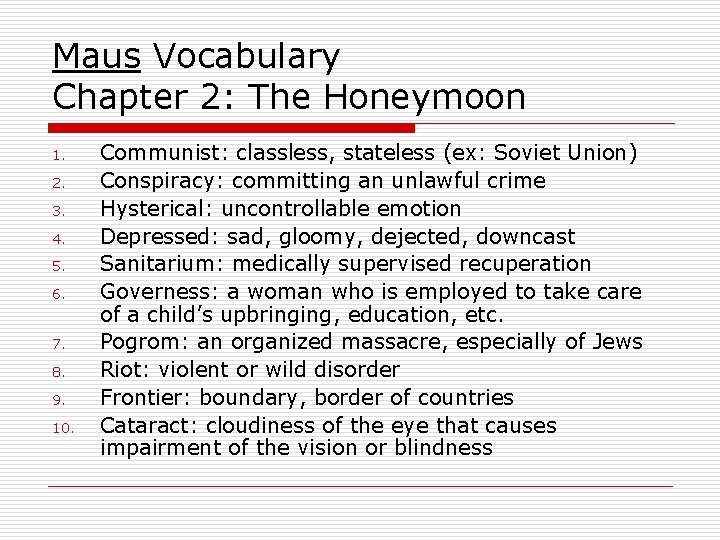 Maus Vocabulary
Chapter 2: The Honeymoon

1. Communist: classless, stateless (ex: Soviet Union)
2. Conspiracy: committing an unlawful crime
3. Hysterical: uncontrollable emotion
4. Depressed: sad, gloomy, dejected, downcast
5. Sanitarium: medically supervised recuperation
6. Governess: a woman who is employed to take care of a child's upbringing, education, etc.
7. Pogrom: an organized massacre, especially of Jews
8. Riot: violent or wild disorder
9. Frontier: boundary, border of countries
10. Cataract: cloudiness of the eye that causes impairment of the vision or blindness